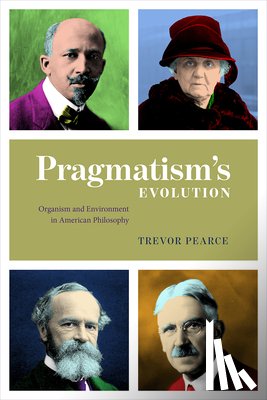 Pragmatism's
EVOLUTION

Organism and Environment in American Philosophy

TREVOR PEARCE